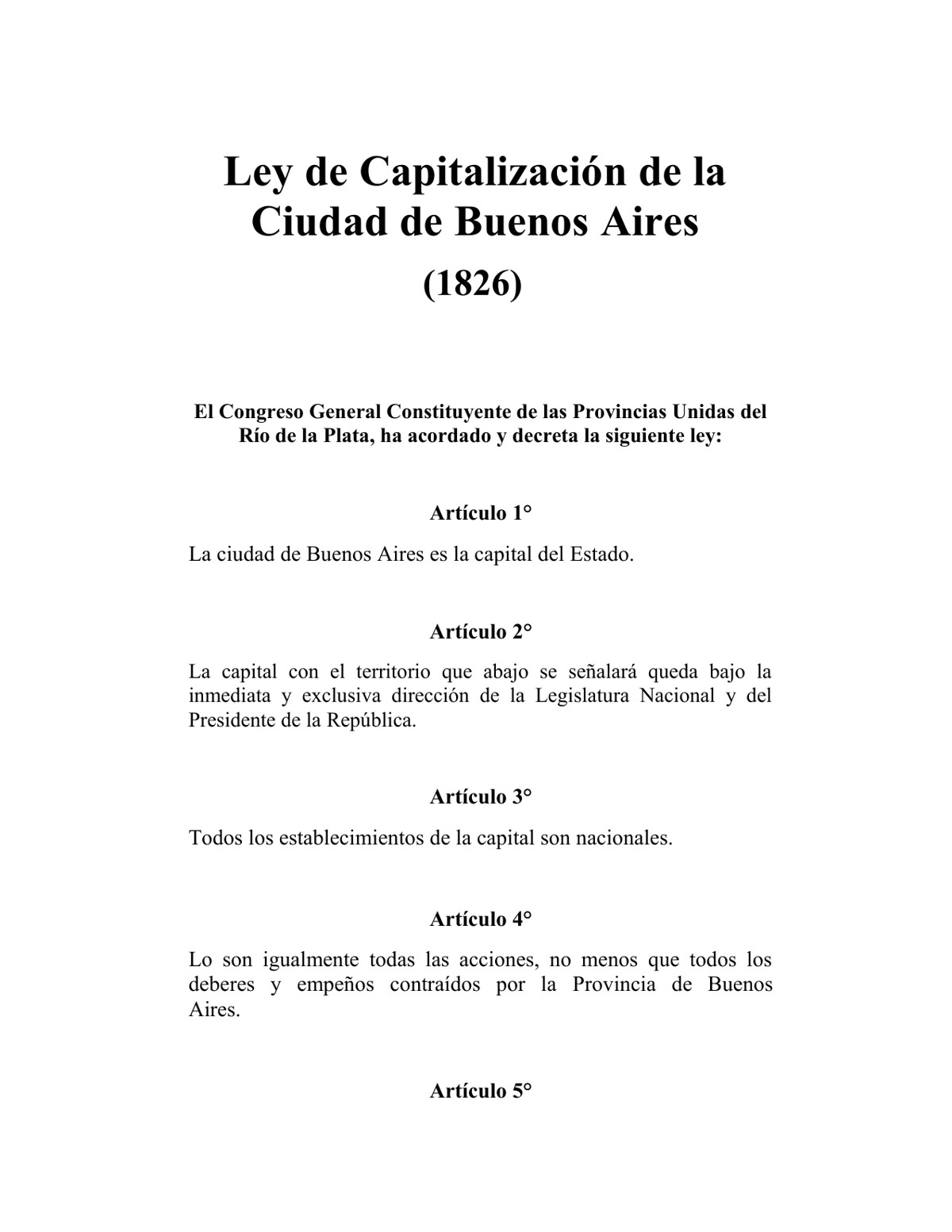 Ley de Capitalización de la Ciudad de Buenos Aires

(1826)

El Congreso General Constituyente de las Provincias Unidas del Río de la Plata, ha acordado y decreta la siguiente ley:

Artículo 1°

La ciudad de Buenos Aires es la capital del Estado.

Artículo 2°

La capital con el territorio que abajo se señalará queda bajo la inmediata y exclusiva dirección de la Legislatura Nacional y del Presidente de la República.

Artículo 3°

Todos los establecimientos de la capital son nacionales.

Artículo 4°

Lo son igualmente todas las acciones, no menos que todos los deberes y empeños contraídos por la Provincia de Buenos Aires.

Artículo 5°